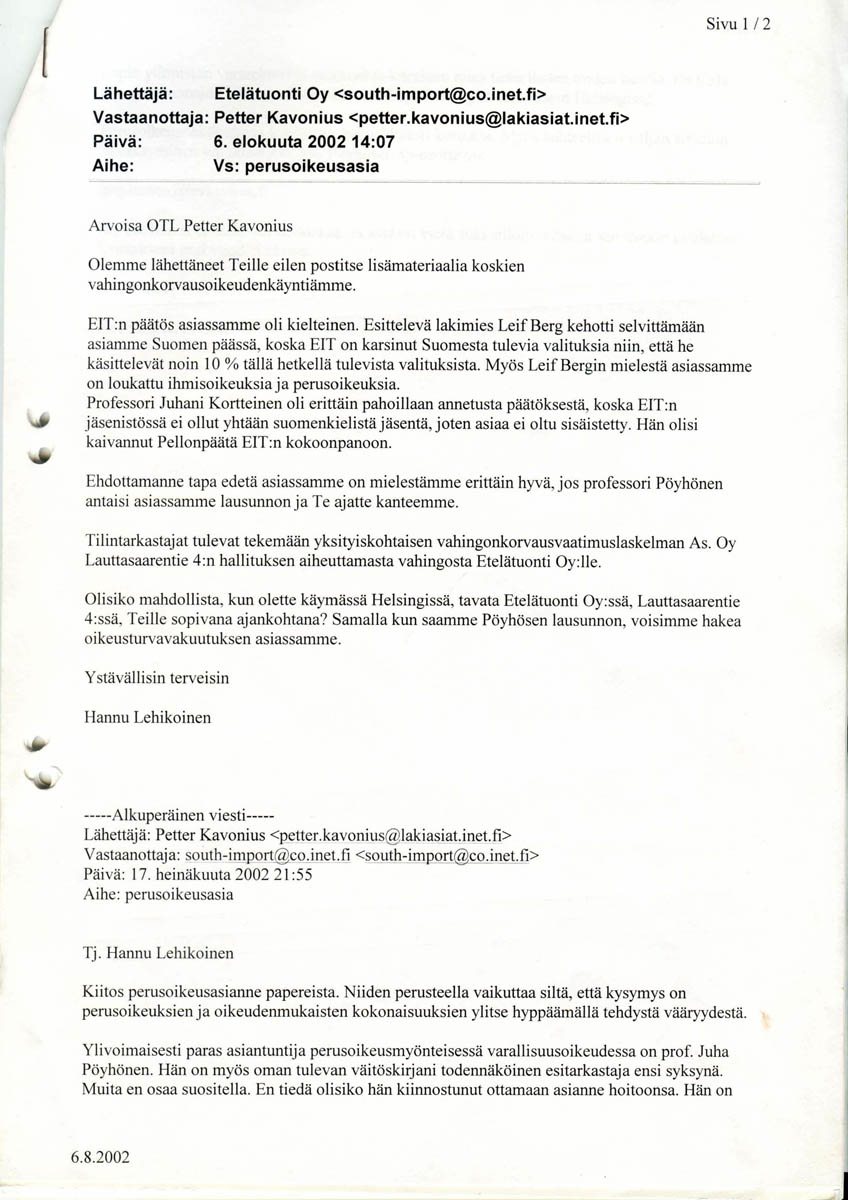 Sivu 1 / 2

Lähettäjä: Etelätuonti Oy <south-import@co.inet.fi>
Vastaanottaja: Petter Kavonius <petter.kavonius@lakiasiat.inet.fi>
Päivä: 6. elokuuta 2002 14:07
Aihe: Vs: perusoikeusasia

Arvoisa OTL Petter Kavonius

Olemme lähettäneet Teille eilen postitse lisämateriaalia koskien vahingonkorvausoikeudenkäyntiämme.

EIT:n päätös asiassamme oli kielteinen. Esittelevä lakimies Leif Berg kehotti selvittämään asiamme Suomen päässä, koska EIT on karsinut Suomesta tulevia valituksia niin, että he käsittelevät noin 10 % tällä hetkellä tulevista valituksista. Myös Leif Bergin mielestä asiassamme on loukattu ihmisoikeuksia ja perusoikeuksia.
Professori Juhani Kortteinen oli erittäin pahoillaan annetusta päätöksestä, koska EIT:n jäsenistössä ei ollut yhtään suomenkielistä jäsentä, joten asiaa ei oltu sisäistetty. Hän olisi kaivannut Pellonpäätä EIT:n kokoonpanoon.

Ehdottamanne tapa edetä asiassamme on mielestämme erittäin hyvä, jos professori Pöyhönen antaisi asiassamme lausunnon ja Te ajatte kanteemme.

Tilintarkastajat tulevat tekemään yksityiskohtaisen vahingonkorvausvaatimuslaskelman As. Oy Lauttasaarentie 4:n hallituksen aiheuttamasta vahingosta Etelätuonti Oy:lle.

Olisiko mahdollista, kun olette käymässä Helsingissä, tavata Etelätuonti Oy:ssä, Lauttasaarentie 4:ssä, Teille sopivana ajankohtana? Samalla kun saamme Pöyhösen lausunnon, voisimme hakea oikeusturvavakuutuksen asiassamme.

Ystävällisin terveisin

Hannu Lehikoinen

-----Alkuperäinen viesti-----
Lähettäjä: Petter Kavonius <petter.kavonius@lakiasiat.inet.fi>
Vastaanottaja: south-import@co.inet.fi <south-import@co.inet.fi>
Päivä: 17. heinäkuuta 2002 21:55
Aihe: perusoikeusasia

Tj. Hannu Lehikoinen

Kiitos perusoikeusasianne papereista. Niiden perusteella vaikuttaa siltä, että kysymys on perusoikeuksien ja oikeudenmukaisten kokonaisuuksien ylitse hyppäämällä tehdystä vääryydestä.

Ylivoimaisesti paras asiantuntija perusoikeusmyönteisessä varallisuusoikeudessa on prof. Juha Pöyhönen. Hän on myös oman tulevan väitöskirjani todennäköinen esitarkastaja ensi syksynä. Muita en osaa suositella. En tiedä olisiko hän kiinnostunut ottamaan asianne hoitoonsa. Hän on

6.8.2002